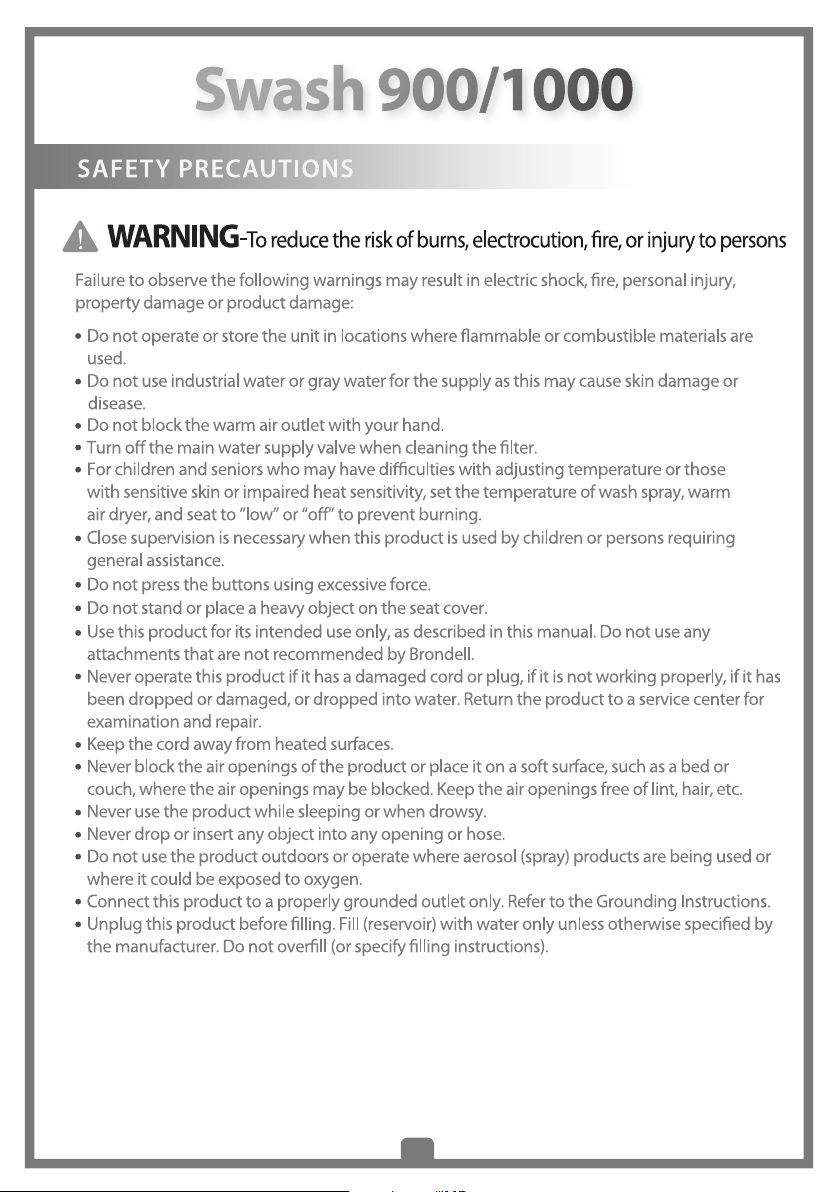 Swash 900/1000

SAFETY PRECAUTIONS

WARNING-To reduce the risk of burns, electrocution, fire, or injury to persons

Failure to observe the following warnings may result in electric shock, fire, personal injury, property damage or product damage:

• Do not operate or store the unit in locations where flammable or combustible materials are used.
• Do not use industrial water or gray water for the supply as this may cause skin damage or disease.
• Do not block the warm air outlet with your hand.
• Turn off the main water supply valve when cleaning the filter.
• For children and seniors who may have difficulties with adjusting temperature or those with sensitive skin or impaired heat sensitivity, set the temperature of wash spray, warm air dryer, and seat to "low" or "off" to prevent burning.
• Close supervision is necessary when this product is used by children or persons requiring general assistance.
• Do not press the buttons using excessive force.
• Do not stand or place a heavy object on the seat cover.
• Use this product for its intended use only, as described in this manual. Do not use any attachments that are not recommended by Brondell.
• Never operate this product if it has a damaged cord or plug, if it is not working properly, if it has been dropped or damaged, or dropped into water. Return the product to a service center for examination and repair.
• Keep the cord away from heated surfaces.
• Never block the air openings of the product or place it on a soft surface, such as a bed or couch, where the air openings may be blocked. Keep the air openings free of lint, hair, etc.
• Never use the product while sleeping or when drowsy.
• Never drop or insert any object into any opening or hose.
• Do not use the product outdoors or operate where aerosol (spray) products are being used or where it could be exposed to oxygen.
• Connect this product to a properly grounded outlet only. Refer to the Grounding Instructions.
• Unplug this product before filling. Fill (reservoir) with water only unless otherwise specified by the manufacturer. Do not overfill (or specify filling instructions).